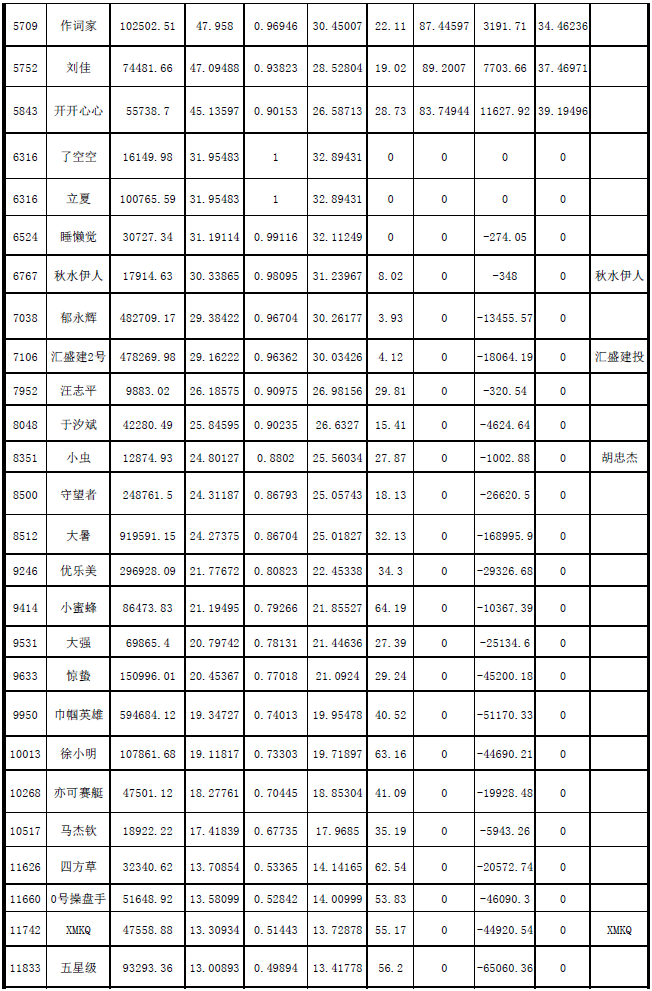 | 5709 | 作词家 | 102502.51 | 47.958 | 0.96946 | 30.45007 | 22.11 | 87.44597 | 3191.71 | 34.46236 | |
|---|---|---|---|---|---|---|---|---|---|---|
| 5752 | 刘佳 | 74481.66 | 47.09488 | 0.93823 | 28.52804 | 19.02 | 89.2007 | 7703.66 | 37.46971 | |
| 5843 | 开开心心 | 55738.7 | 45.13597 | 0.90153 | 26.58713 | 28.73 | 83.74944 | 11627.92 | 39.19496 | |
| 6316 | 了空空 | 16149.98 | 31.95483 | 1 | 32.89431 | 0 | 0 | 0 | 0 | |
| 6316 | 立夏 | 100765.59 | 31.95483 | 1 | 32.89431 | 0 | 0 | 0 | 0 | |
| 6524 | 睡懒觉 | 30727.34 | 31.19114 | 0.99116 | 32.11249 | 0 | 0 | -274.05 | 0 | |
| 6767 | 秋水伊人 | 17914.63 | 30.33865 | 0.98095 | 31.23967 | 8.02 | 0 | -348 | 0 | 秋水伊人 |
| 7038 | 郁永辉 | 482709.17 | 29.38422 | 0.96704 | 30.26177 | 3.93 | 0 | -13455.57 | 0 | |
| 7106 | 汇盛建2号 | 478269.98 | 29.16222 | 0.96362 | 30.03426 | 4.12 | 0 | -18064.19 | 0 | 汇盛建投 |
| 7952 | 汪志平 | 9883.02 | 26.18575 | 0.90975 | 26.98156 | 29.81 | 0 | -320.54 | 0 | |
| 8048 | 于汐斌 | 42280.49 | 25.84595 | 0.90235 | 26.6327 | 15.41 | 0 | -4624.64 | 0 | |
| 8351 | 小虫 | 12874.93 | 24.80127 | 0.8802 | 25.56034 | 27.87 | 0 | -1002.88 | 0 | 胡忠杰 |
| 8500 | 守望者 | 248761.5 | 24.31187 | 0.86793 | 25.05743 | 18.13 | 0 | -26620.5 | 0 | |
| 8512 | 大暑 | 919591.15 | 24.27375 | 0.86704 | 25.01827 | 32.13 | 0 | -168995.9 | 0 | |
| 9246 | 优乐美 | 296928.09 | 21.77672 | 0.80823 | 22.45338 | 34.3 | 0 | -29326.68 | 0 | |
| 9414 | 小蜜蜂 | 86473.83 | 21.19495 | 0.79266 | 21.85527 | 64.19 | 0 | -10367.39 | 0 | |
| 9531 | 大强 | 69865.4 | 20.79742 | 0.78131 | 21.44636 | 27.39 | 0 | -25134.6 | 0 | |
| 9633 | 惊蛰 | 150996.01 | 20.45367 | 0.77018 | 21.0924 | 29.24 | 0 | -45200.18 | 0 | |
| 9950 | 巾帼英雄 | 594684.12 | 19.34727 | 0.74013 | 19.95478 | 40.52 | 0 | -51170.33 | 0 | |
| 10013 | 徐小明 | 107861.68 | 19.11817 | 0.73303 | 19.71897 | 63.16 | 0 | -44690.21 | 0 | |
| 10268 | 亦可赛艇 | 47501.12 | 18.27761 | 0.70445 | 18.85304 | 41.09 | 0 | -19928.48 | 0 | |
| 10517 | 马杰钦 | 18922.22 | 17.41839 | 0.67735 | 17.9685 | 35.19 | 0 | -5943.26 | 0 | |
| 11626 | 四方草 | 32340.62 | 13.70854 | 0.53365 | 14.14165 | 62.54 | 0 | -20572.74 | 0 | |
| 11660 | 0号操盘手 | 51648.92 | 13.58099 | 0.52842 | 14.00999 | 53.83 | 0 | -46090.3 | 0 | |
| 11742 | XMKQ | 47558.88 | 13.30934 | 0.51443 | 13.72878 | 55.17 | 0 | -44920.54 | 0 | XMKQ |
| 11833 | 五星级 | 93293.36 | 13.00893 | 0.49894 | 13.41778 | 56.2 | 0 | -65060.36 | 0 | |